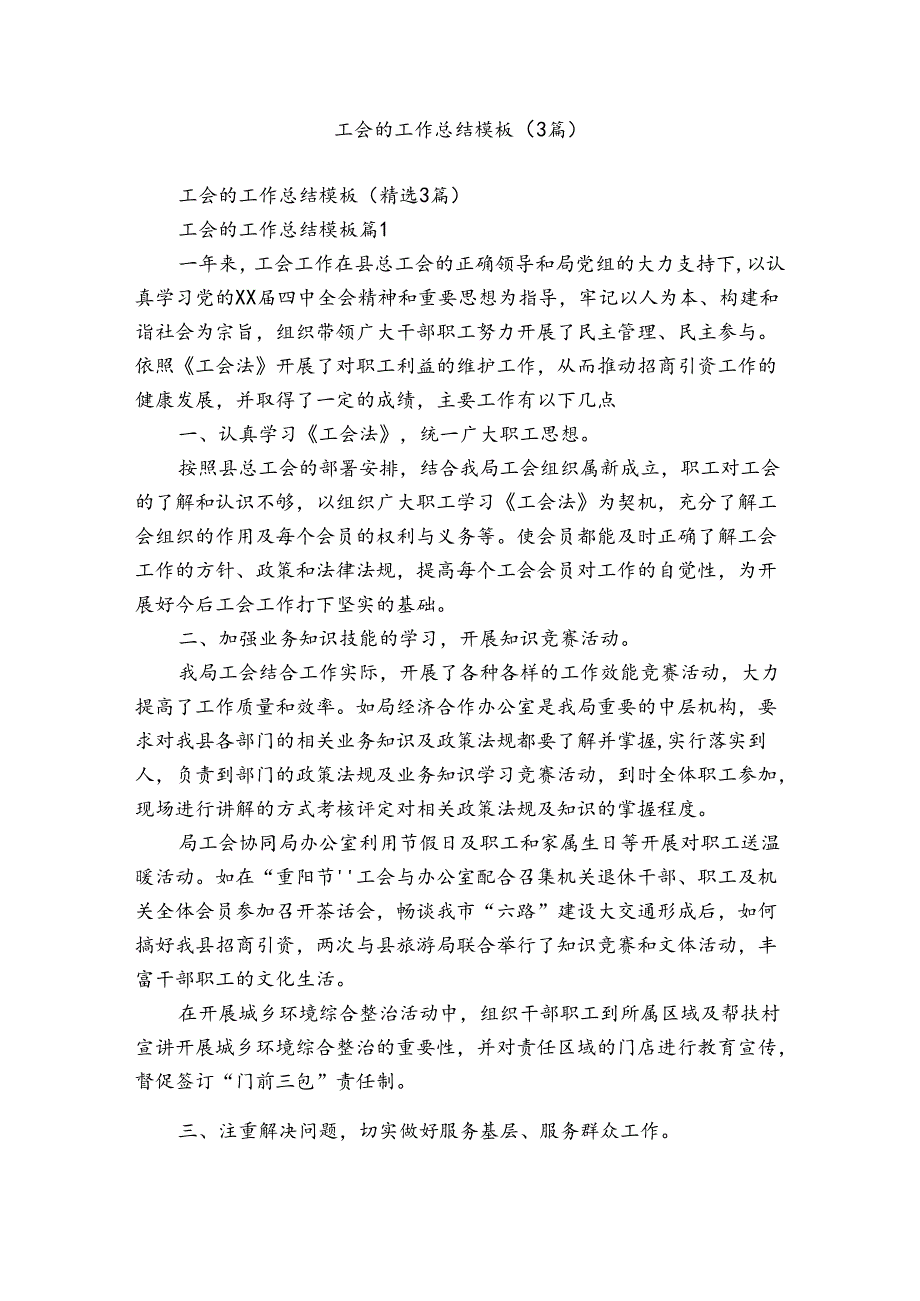 工会的工作总结模板（3篇）

工会的工作总结模板（精选3篇）

工会的工作总结模板篇1

一年来，工会工作在县总工会的正确领导和局党组的大力支持下，以认真学习党的XX届四中全会精神和重要思想为指导，牢记以人为本、构建和谐社会为宗旨，组织带领广大干部职工努力开展了民主管理、民主参与。依照《工会法》开展了对职工利益的维护工作，从而推动招商引资工作的健康发展，并取得了一定的成绩，主要工作有以下几点

一、认真学习《工会法》，统一广大职工思想。

按照县总工会的部署安排，结合我局工会组织属新成立，职工对工会的了解和认识不够，以组织广大职工学习《工会法》为契机，充分了解工会组织的作用及每个会员的权利与义务等。使会员都能及时正确了解工会工作的方针、政策和法律法规，提高每个工会会员对工作的自觉性，为开展好今后工会工作打下坚实的基础。

二、加强业务知识技能的学习，开展知识竞赛活动。

我局工会结合工作实际，开展了各种各样的工作效能竞赛活动，大力提高了工作质量和效率。如局经济合作办公室是我局重要的中层机构，要求对我县各部门的相关业务知识及政策法规都要了解并掌握，实行落实到人，负责到部门的政策法规及业务知识学习竞赛活动，到时全体职工参加，现场进行讲解的方式考核评定对相关政策法规及知识的掌握程度。

局工会协同局办公室利用节假日及职工和家属生日等开展对职工送温暖活动。如在“重阳节''工会与办公室配合召集机关退休干部、职工及机关全体会员参加召开茶话会，畅谈我市“六路”建设大交通形成后，如何搞好我县招商引资，两次与县旅游局联合举行了知识竞赛和文体活动，丰富干部职工的文化生活。

在开展城乡环境综合整治活动中，组织干部职工到所属区域及帮扶村宣讲开展城乡环境综合整治的重要性，并对责任区域的门店进行教育宣传，督促签订“门前三包”责任制。

三、注重解决问题，切实做好服务基层、服务群众工作。